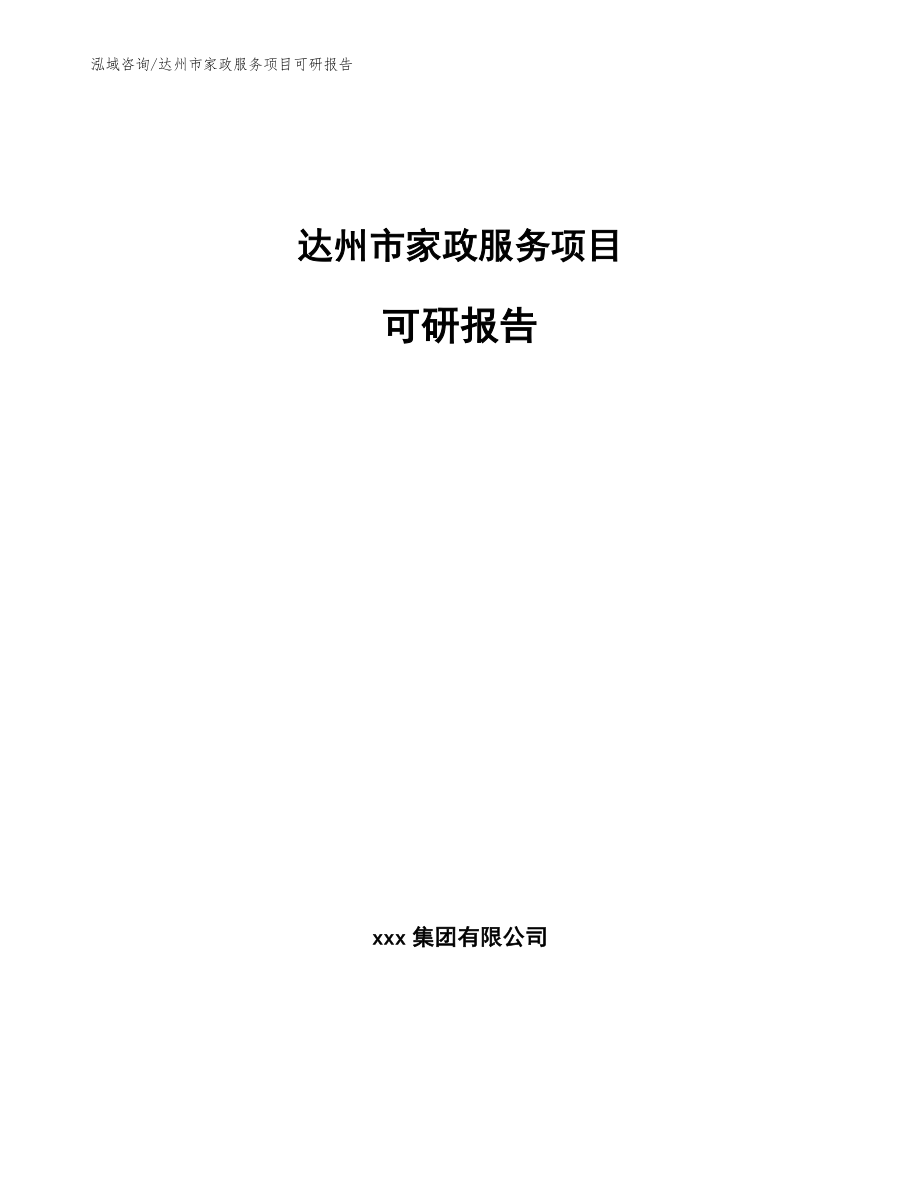 泓域咨询/达州市家政服务项目可研报告

达州市家政服务项目

可研报告

xxx 集团有限公司